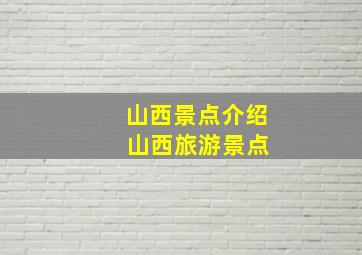 山西景点介绍
山西旅游景点